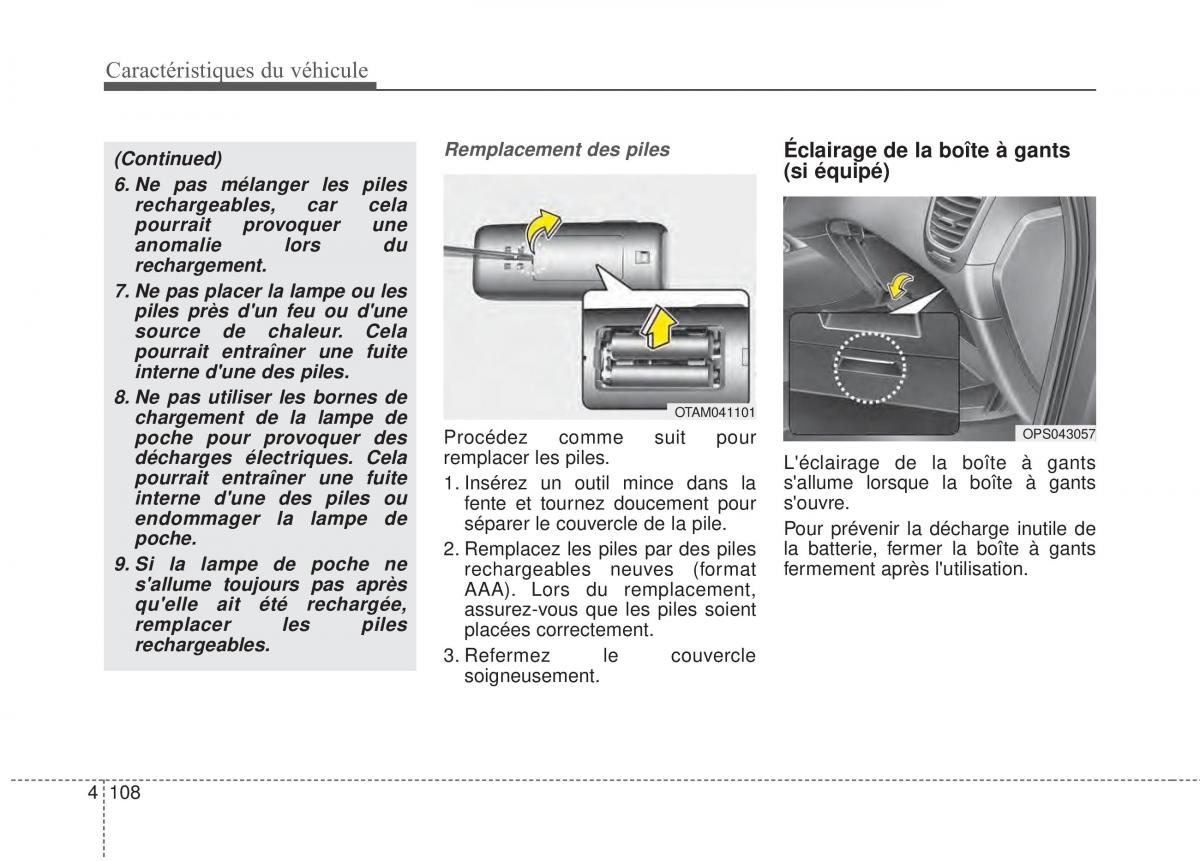 Caractéristiques du véhicule

(Continued)

6. Ne pas mélanger les piles rechargeables, car cela pourrait provoquer une anomalie lors du rechargement.

7. Ne pas placer la lampe ou les piles près d'un feu ou d'une source de chaleur. Cela pourrait entraîner une fuite interne d'une des piles.

8. Ne pas utiliser les bornes de chargement de la lampe de poche pour provoquer des décharges électriques. Cela pourrait entraîner une fuite interne d'une des piles ou endommager la lampe de poche.

9. Si la lampe de poche ne s'allume toujours pas après qu'elle ait été rechargée, remplacer les piles rechargeables.

Remplacement des piles

OTAM041101

Procédez comme suit pour remplacer les piles.

1. Insérez un outil mince dans la fente et tournez doucement pour séparer le couvercle de la pile.

2. Remplacez les piles par des piles rechargeables neuves (format AAA). Lors du remplacement, assurez-vous que les piles soient placées correctement.

3. Refermez le couvercle soigneusement.

Éclairage de la boîte à gants (si équipé)

OPS043057

L'éclairage de la boîte à gants s'allume lorsque la boîte à gants s'ouvre.

Pour prévenir la décharge inutile de la batterie, fermer la boîte à gants fermement après l'utilisation.

4 108